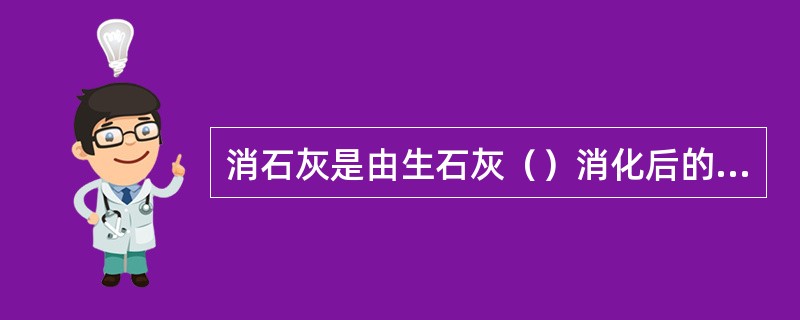 消石灰是由生石灰（）消化后的...